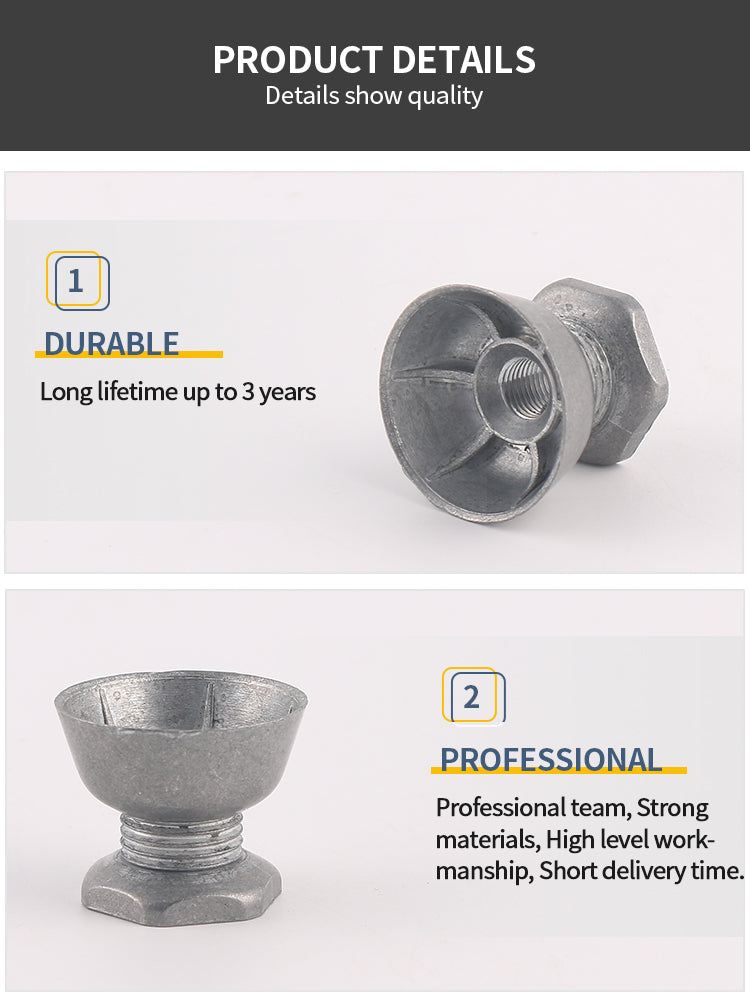 PRODUCT DETAILS
Details show quality

1

DURABLE

Long lifetime up to 3 years

2

PROFESSIONAL

Professional team, Strong materials, High level workmanship, Short delivery time.